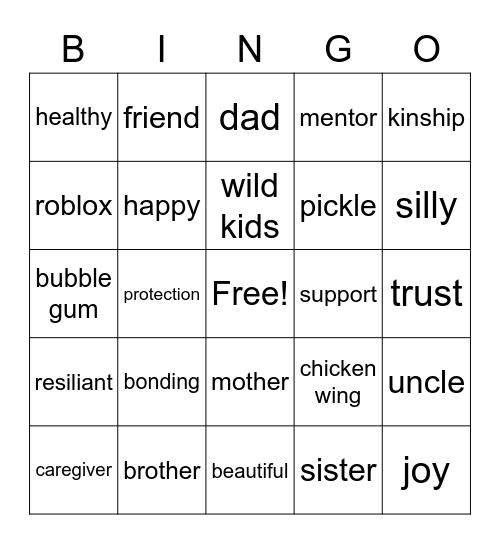 | B | I | N | G | O |
|---|---|---|---|---|
| healthy | friend | dad | mentor | kinship |
| roblox | happy | wild kids | pickle | silly |
| bubble gum | protection | Free! | support | trust |
| resiliant | bonding | mother | chicken wing | uncle |
| caregiver | brother | beautiful | sister | joy |